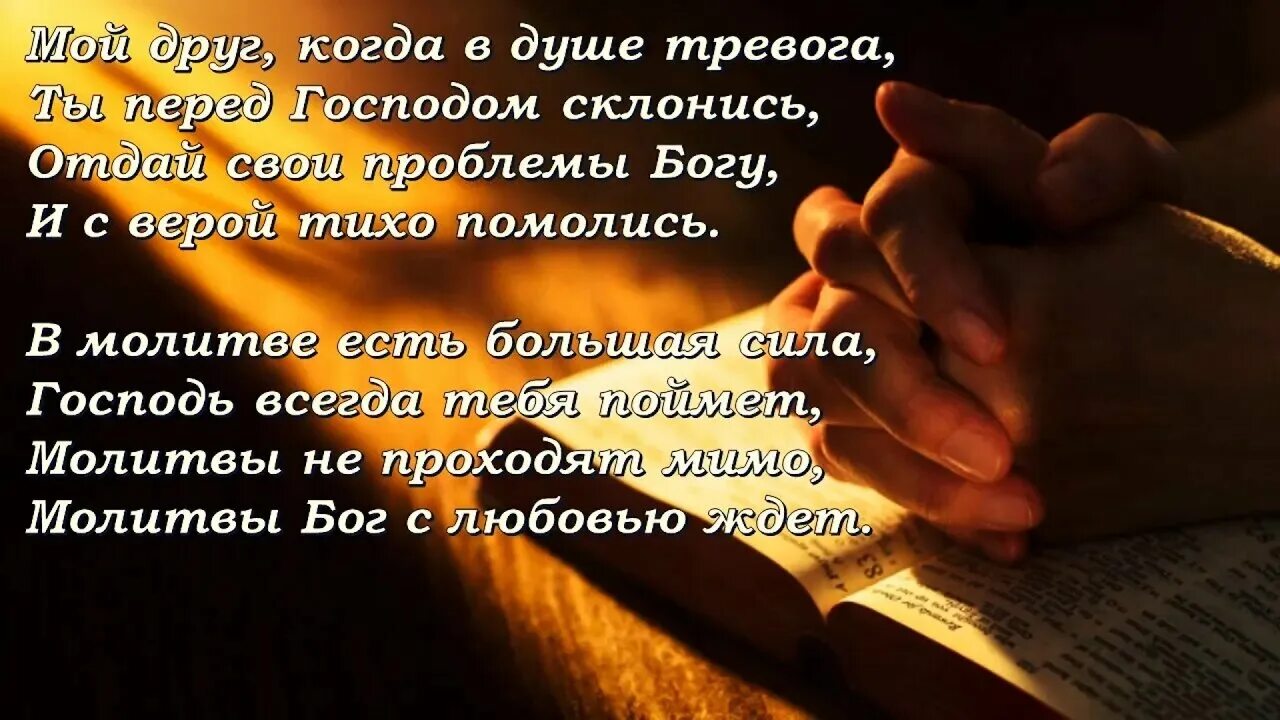 Мой друг, когда в душе тревога,
Ты перед Господом склонись,
Отдай свои проблемы Богу,
И с верой тихо помолись.

В молитве есть большая сила,
Господь всегда тебя поймет,
Молитвы не проходят мимо,
Молитвы Бог с любовью ждет.